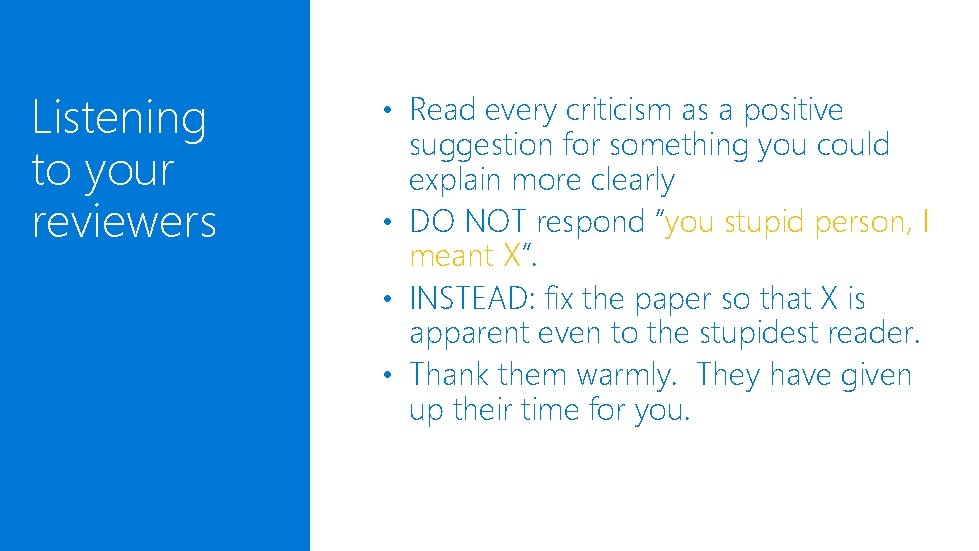 Listening to your reviewers

• Read every criticism as a positive suggestion for something you could explain more clearly
• DO NOT respond "you stupid person, I meant X".
• INSTEAD: fix the paper so that X is apparent even to the stupidest reader.
• Thank them warmly. They have given up their time for you.